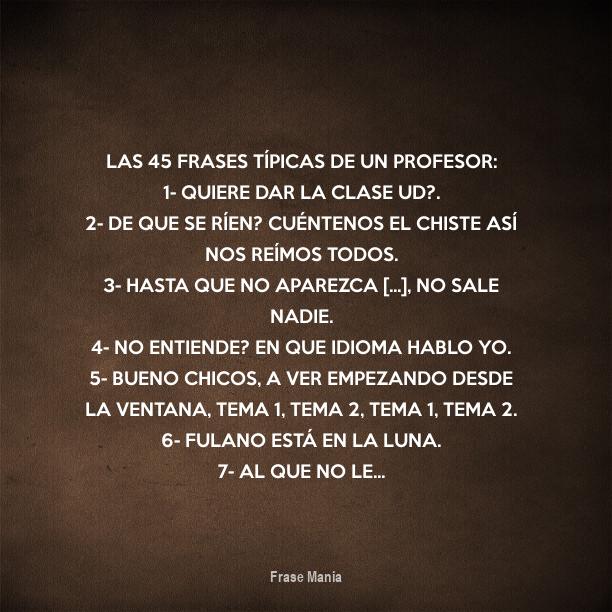 LAS 45 FRASES TÍPICAS DE UN PROFESOR:
1- QUIERE DAR LA CLASE UD?.
2- DE QUE SE RÍEN? CUÉNTENOS EL CHISTE ASÍ NOS REÍMOS TODOS.
3- HASTA QUE NO APAREZCA [...], NO SALE NADIE.
4- NO ENTIENDE? EN QUE IDIOMA HABLO YO.
5- BUENO CHICOS, A VER EMPEZANDO DESDE LA VENTANA, TEMA 1, TEMA 2, TEMA 1, TEMA 2.
6- FULANO ESTÁ EN LA LUNA.
7- AL QUE NO LE...

Frase Mania